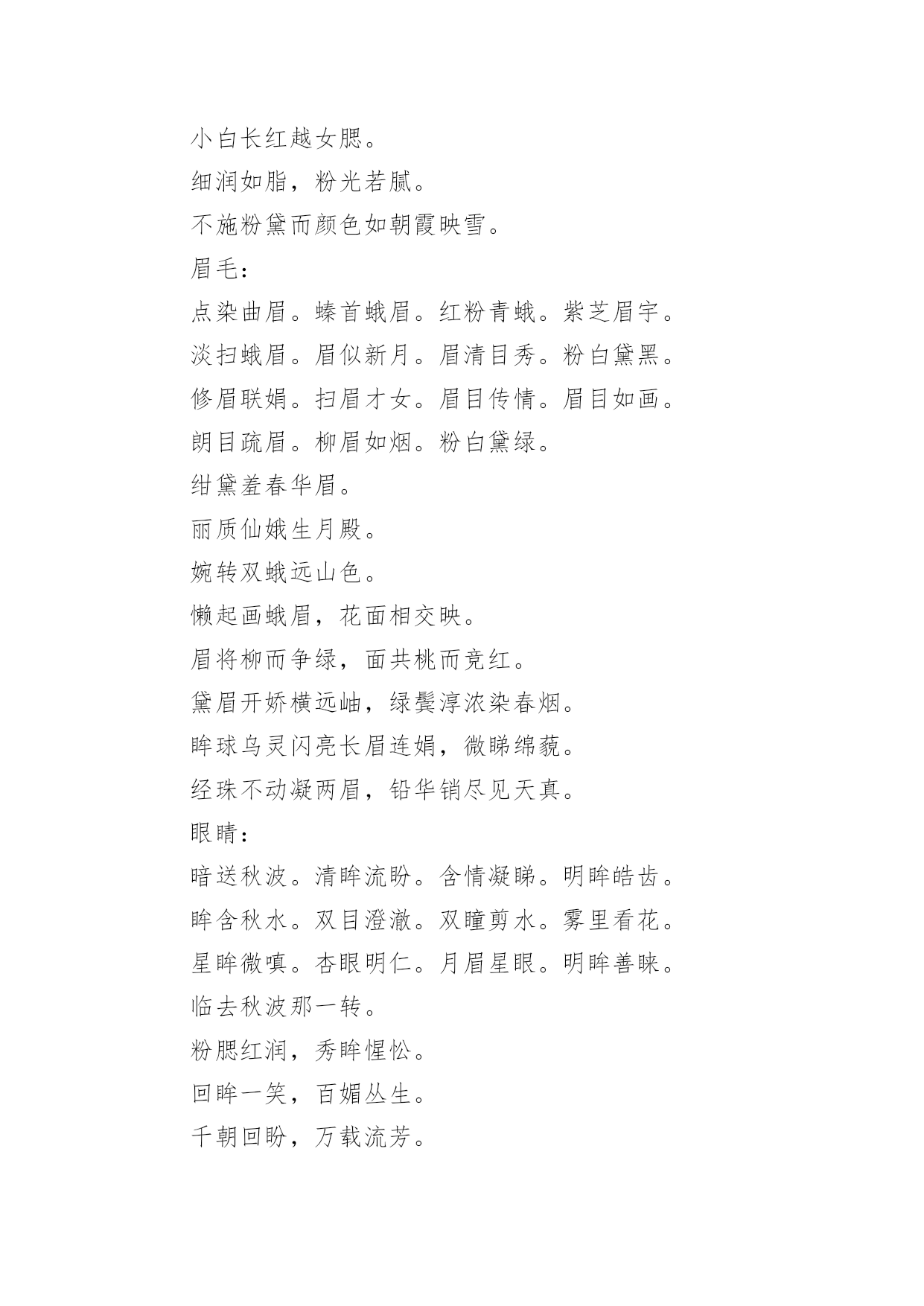 小白长红越女腮。

细润如脂，粉光若腻。

不施粉黛而颜色如朝霞映雪。

眉毛：

点染曲眉。螓首蛾眉。红粉青蛾。紫芝眉宇。

淡扫蛾眉。眉似新月。眉清目秀。粉白黛黑。

修眉联娟。扫眉才女。眉目传情。眉目如画。

朗目疏眉。柳眉如烟。粉白黛绿。

绀黛羞春华眉。

丽质仙娥生月殿。

婉转双蛾远山色。

懒起画蛾眉，花面相交映。

眉将柳而争绿，面共桃而竞红。

黛眉开娇横远岫，绿鬓淳浓染春烟。

眸球乌灵闪亮长眉连娟，微睇绵藐。

经珠不动凝两眉，铅华销尽见天真。

眼睛：

暗送秋波。清眸流盼。含情凝睇。明眸皓齿。

眸含秋水。双目澄澈。双瞳剪水。雾里看花。

星眸微嗔。杏眼明仁。月眉星眼。明眸善睐。

临去秋波那一转。

粉腮红润，秀眸惺忪。

回眸一笑，百媚丛生。

千朝回盼，万载流芳。